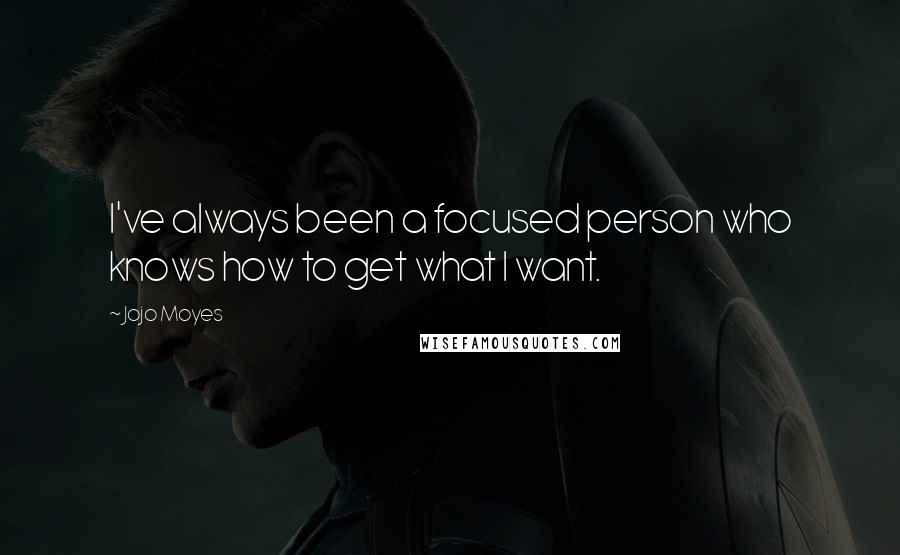 I've always been a focused person who knows how to get what I want.

~Jojo Moyes

WISEFAMOUSQUOTES.COM